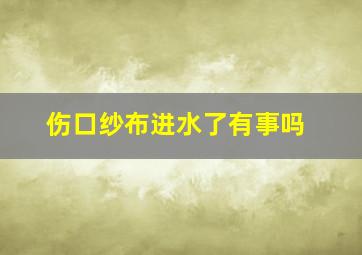 伤口纱布进水了有事吗